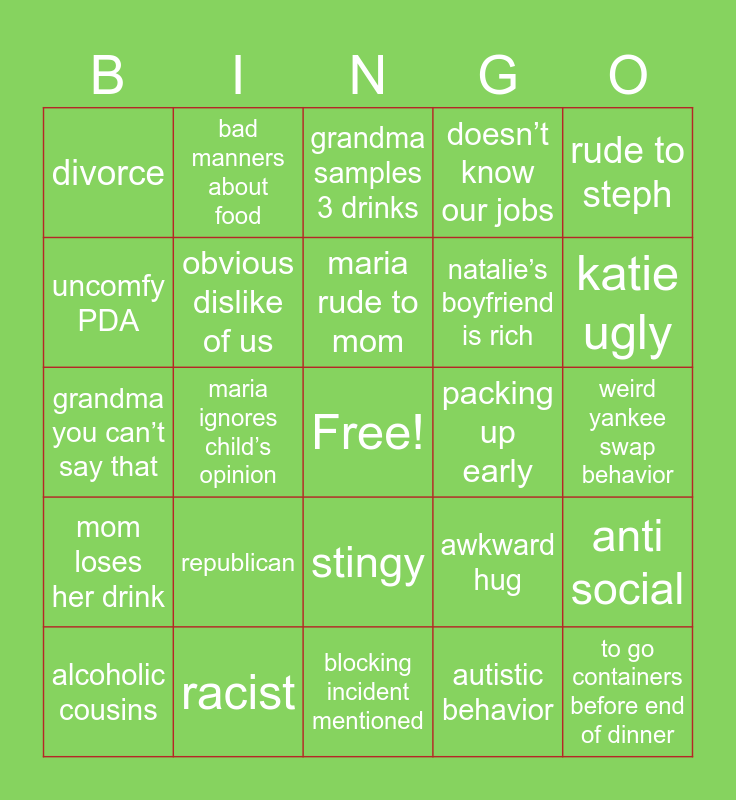 | B | I | N | G | O |
|---|---|---|---|---|
| divorce | bad manners about food | grandma samples 3 drinks | doesn't know our jobs | rude to steph |
| uncomfy PDA | obvious dislike of us | maria rude to mom | natalie's boyfriend is rich | katie ugly |
| grandma you can't say that | maria ignores child's opinion | Free! | packing up early | weird yankee swap behavior |
| mom loses her drink | republican | stingy | awkward hug | anti social |
| alcoholic cousins | racist | blocking incident mentioned | autistic behavior | to go containers before end of dinner |